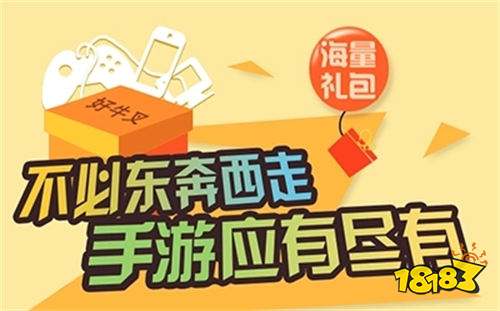 海量礼包

好牛叉

不必东奔西走
手游应有尽有

18183